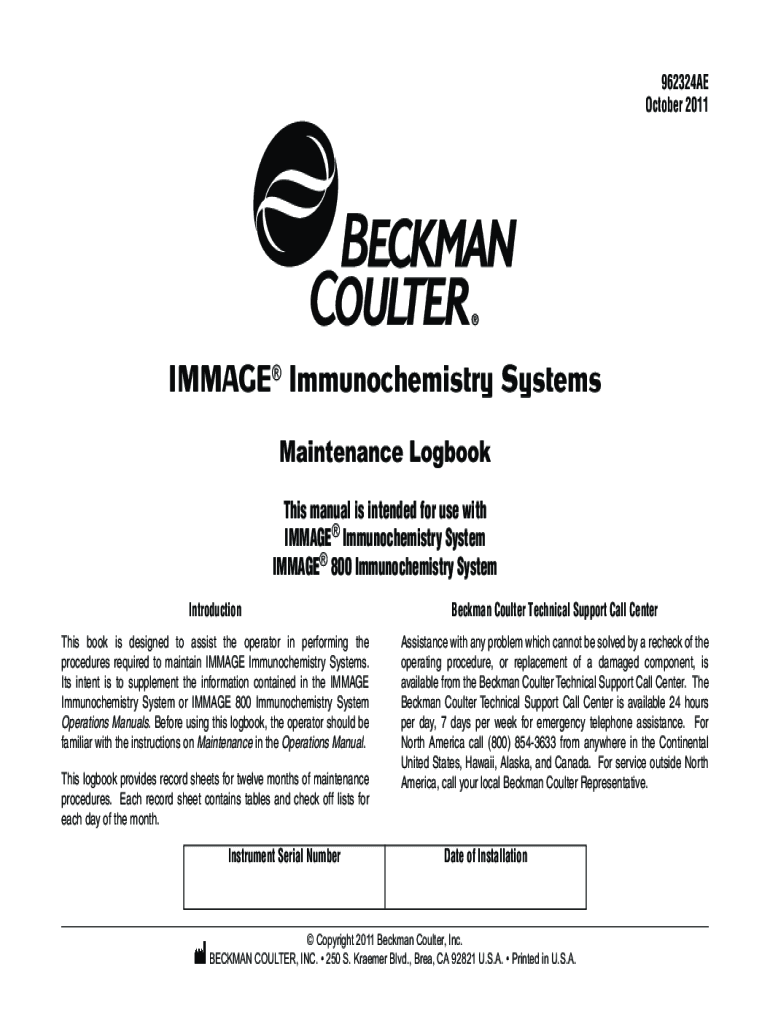 962324AE
October 2011

BECKMAN COULTER®

IMMAGE® Immunochemistry Systems

Maintenance Logbook

This manual is intended for use with
IMMAGE® Immunochemistry System
IMMAGE® 800 Immunochemistry System

Introduction

This book is designed to assist the operator in performing the procedures required to maintain IMMAGE Immunochemistry Systems. Its intent is to supplement the information contained in the IMMAGE Immunochemistry System or IMMAGE 800 Immunochemistry System Operations Manuals. Before using this logbook, the operator should be familiar with the instructions on Maintenance in the Operations Manual.

This logbook provides record sheets for twelve months of maintenance procedures. Each record sheet contains tables and check off lists for each day of the month.

Beckman Coulter Technical Support Call Center

Assistance with any problem which cannot be solved by a recheck of the operating procedure, or replacement of a damaged component, is available from the Beckman Coulter Technical Support Call Center. The Beckman Coulter Technical Support Call Center is available 24 hours per day, 7 days per week for emergency telephone assistance. For North America call (800) 854-3633 from anywhere in the Continental United States, Hawaii, Alaska, and Canada. For service outside North America, call your local Beckman Coulter Representative.

| Instrument Serial Number | Date of Installation |
|---|---|
| | |

© Copyright 2011 Beckman Coulter, Inc.
BECKMAN COULTER, INC. • 250 S. Kraemer Blvd., Brea, CA 92821 U.S.A. • Printed in U.S.A.